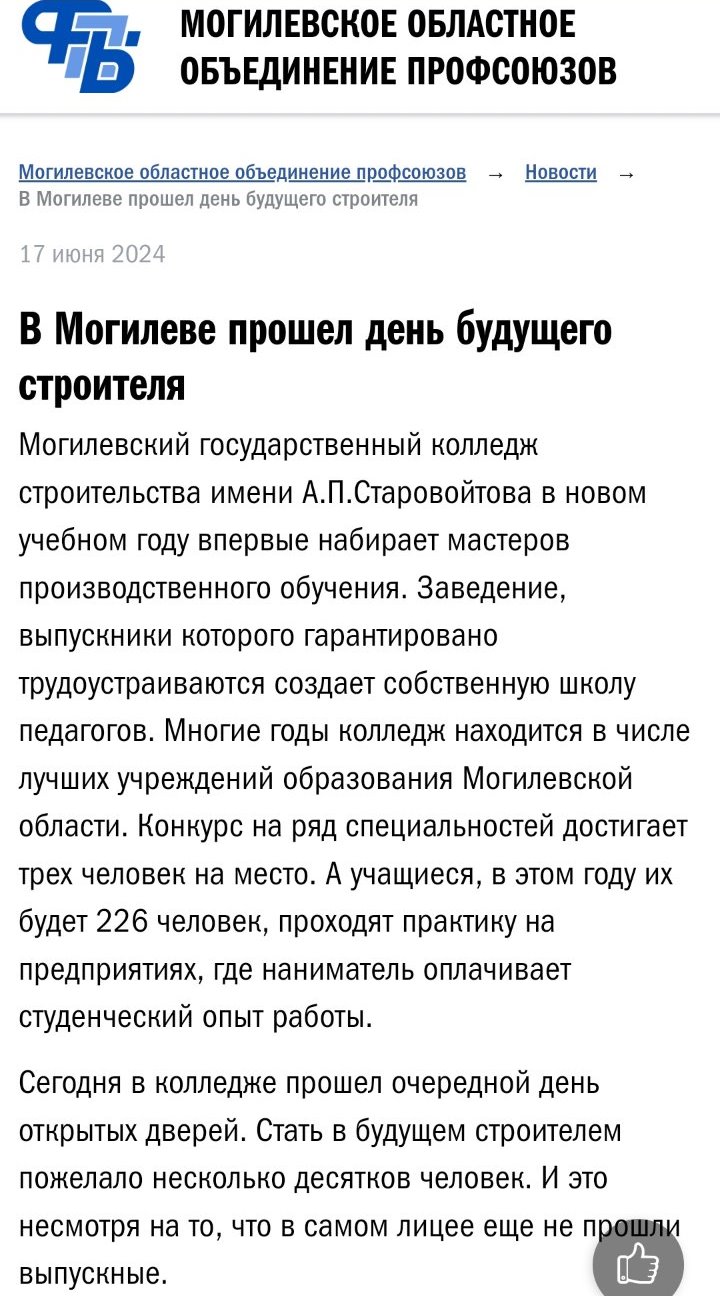 МОГИЛЕВСКОЕ ОБЛАСТНОЕ ОБЪЕДИНЕНИЕ ПРОФСОЮЗОВ

Могилевское областное объединение профсоюзов → Новости → В Могилеве прошел день будущего строителя

17 июня 2024

В Могилеве прошел день будущего строителя

Могилевский государственный колледж строительства имени А.П.Старовойтова в новом учебном году впервые набирает мастеров производственного обучения. Заведение, выпускники которого гарантировано трудоустраиваются создает собственную школу педагогов. Многие годы колледж находится в числе лучших учреждений образования Могилевской области. Конкурс на ряд специальностей достигает трех человек на место. А учащиеся, в этом году их будет 226 человек, проходят практику на предприятиях, где наниматель оплачивает студенческий опыт работы.

Сегодня в колледже прошел очередной день открытых дверей. Стать в будущем строителем пожелало несколько десятков человек. И это несмотря на то, что в самом лицее еще не прошли выпускные.